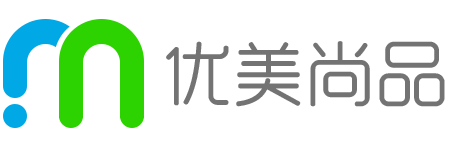 优美尚品